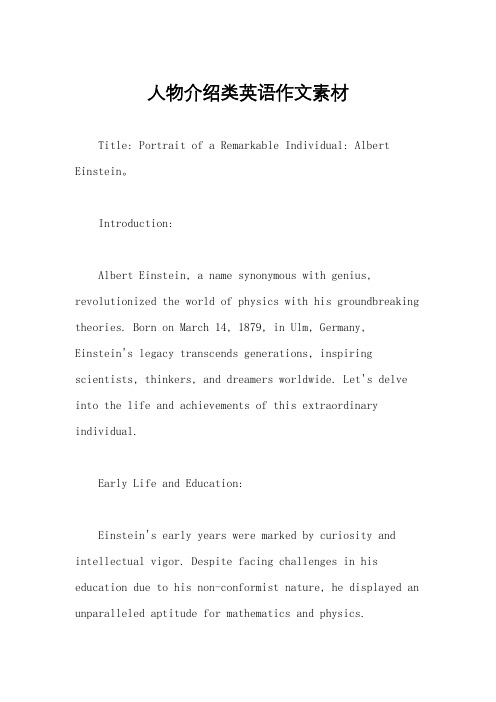 人物介绍类英语作文素材

Title: Portrait of a Remarkable Individual: Albert Einstein。

Introduction:

Albert Einstein, a name synonymous with genius, revolutionized the world of physics with his groundbreaking theories. Born on March 14, 1879, in Ulm, Germany, Einstein's legacy transcends generations, inspiring scientists, thinkers, and dreamers worldwide. Let's delve into the life and achievements of this extraordinary individual.

Early Life and Education:

Einstein's early years were marked by curiosity and intellectual vigor. Despite facing challenges in his education due to his non-conformist nature, he displayed an unparalleled aptitude for mathematics and physics.